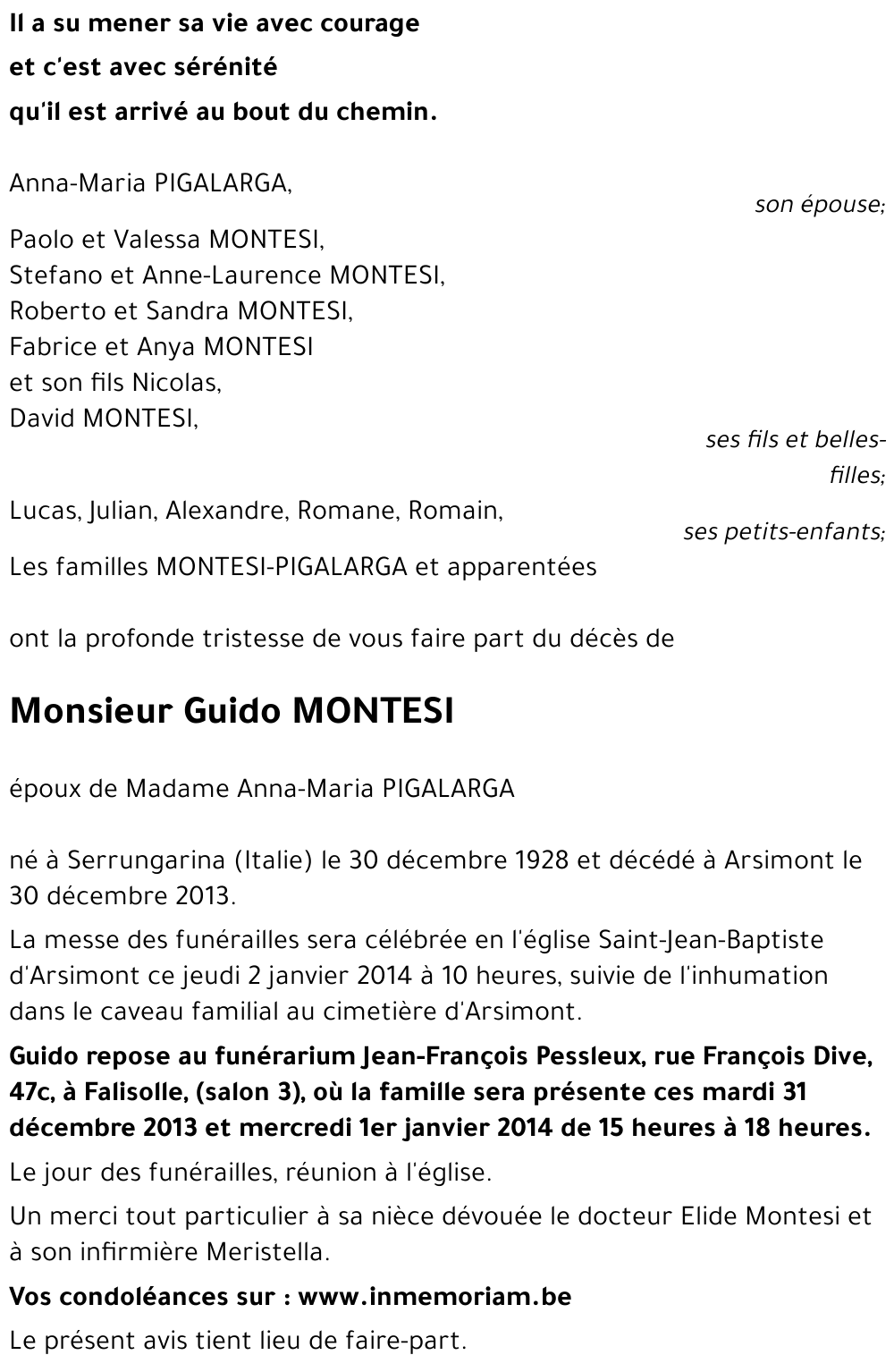 Il a su mener sa vie avec courage
et c'est avec sérénité
qu'il est arrivé au bout du chemin.

Anna-Maria PIGALARGA,
son épouse;

Paolo et Valessa MONTESI,
Stefano et Anne-Laurence MONTESI,
Roberto et Sandra MONTESI,
Fabrice et Anya MONTESI
et son fils Nicolas,
David MONTESI,
ses fils et belles-filles;

Lucas, Julian, Alexandre, Romane, Romain,
ses petits-enfants;

Les familles MONTESI-PIGALARGA et apparentées

ont la profonde tristesse de vous faire part du décès de

Monsieur Guido MONTESI

époux de Madame Anna-Maria PIGALARGA

né à Serrungarina (Italie) le 30 décembre 1928 et décédé à Arsimont le 30 décembre 2013.

La messe des funérailles sera célébrée en l'église Saint-Jean-Baptiste d'Arsimont ce jeudi 2 janvier 2014 à 10 heures, suivie de l'inhumation dans le caveau familial au cimetière d'Arsimont.

Guido repose au funérarium Jean-François Pessleux, rue François Dive, 47c, à Falisolle, (salon 3), où la famille sera présente ces mardi 31 décembre 2013 et mercredi 1er janvier 2014 de 15 heures à 18 heures.

Le jour des funérailles, réunion à l'église.

Un merci tout particulier à sa nièce dévouée le docteur Elide Montesi et à son infirmière Meristella.

Vos condoléances sur : www.inmemoriam.be

Le présent avis tient lieu de faire-part.